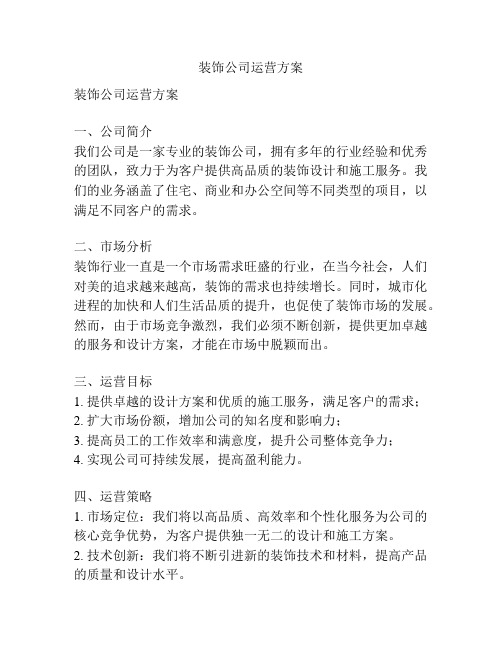 装饰公司运营方案

装饰公司运营方案

一、公司简介
我们公司是一家专业的装饰公司，拥有多年的行业经验和优秀的团队，致力于为客户提供高品质的装饰设计和施工服务。我们的业务涵盖了住宅、商业和办公空间等不同类型的项目，以满足不同客户的需求。

二、市场分析
装饰行业一直是一个市场需求旺盛的行业，在当今社会，人们对美的追求越来越高，装饰的需求也持续增长。同时，城市化进程的加快和人们生活品质的提升，也促使了装饰市场的发展。然而，由于市场竞争激烈，我们必须不断创新，提供更加卓越的服务和设计方案，才能在市场中脱颖而出。

三、运营目标
1. 提供卓越的设计方案和优质的施工服务，满足客户的需求；
2. 扩大市场份额，增加公司的知名度和影响力；
3. 提高员工的工作效率和满意度，提升公司整体竞争力；
4. 实现公司可持续发展，提高盈利能力。

四、运营策略
1. 市场定位：我们将以高品质、高效率和个性化服务为公司的核心竞争优势，为客户提供独一无二的设计和施工方案。
2. 技术创新：我们将不断引进新的装饰技术和材料，提高产品的质量和设计水平。